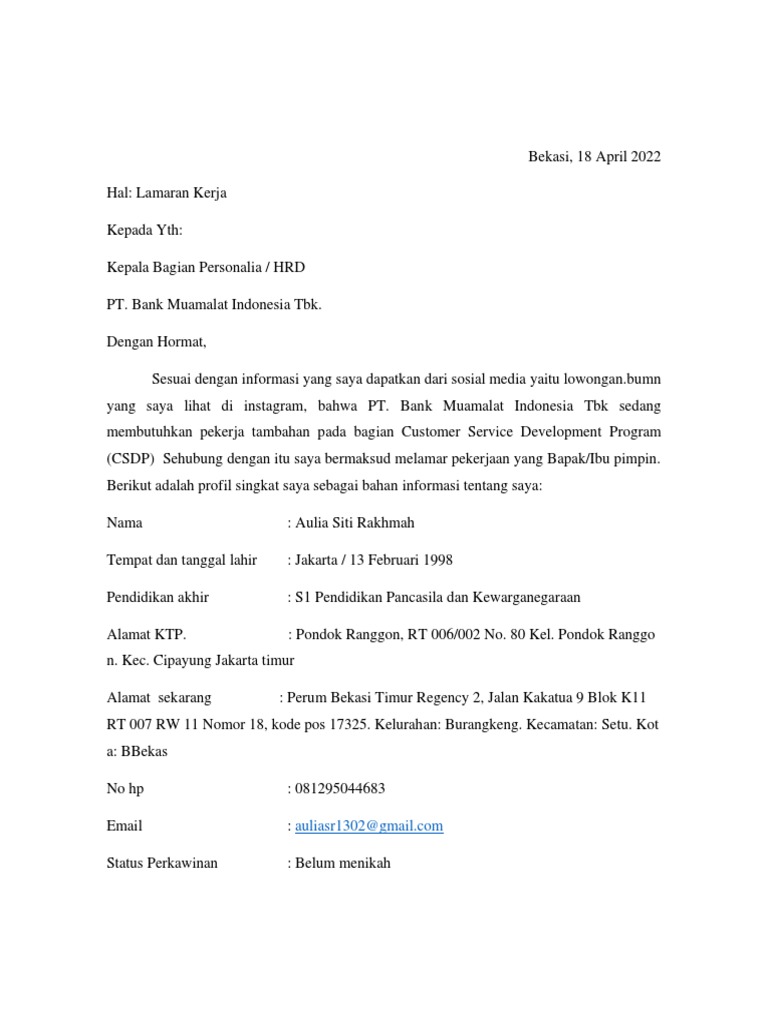 Bekasi, 18 April 2022

Hal: Lamaran Kerja

Kepada Yth:

Kepala Bagian Personalia / HRD

PT. Bank Muamalat Indonesia Tbk.

Dengan Hormat,

Sesuai dengan informasi yang saya dapatkan dari sosial media yaitu lowongan.bumn yang saya lihat di instagram, bahwa PT. Bank Muamalat Indonesia Tbk sedang membutuhkan pekerja tambahan pada bagian Customer Service Development Program (CSDP) Sehubung dengan itu saya bermaksud melamar pekerjaan yang Bapak/Ibu pimpin. Berikut adalah profil singkat saya sebagai bahan informasi tentang saya:

Nama : Aulia Siti Rakhmah

Tempat dan tanggal lahir : Jakarta / 13 Februari 1998

Pendidikan akhir : S1 Pendidikan Pancasila dan Kewarganegaraan

Alamat KTP. : Pondok Ranggon, RT 006/002 No. 80 Kel. Pondok Ranggo n. Kec. Cipayung Jakarta timur

Alamat sekarang : Perum Bekasi Timur Regency 2, Jalan Kakatua 9 Blok K11 RT 007 RW 11 Nomor 18, kode pos 17325. Kelurahan: Burangkeng. Kecamatan: Setu. Kot a: BBekas

No hp : 081295044683

Email : auliasr1302@gmail.com

Status Perkawinan : Belum menikah